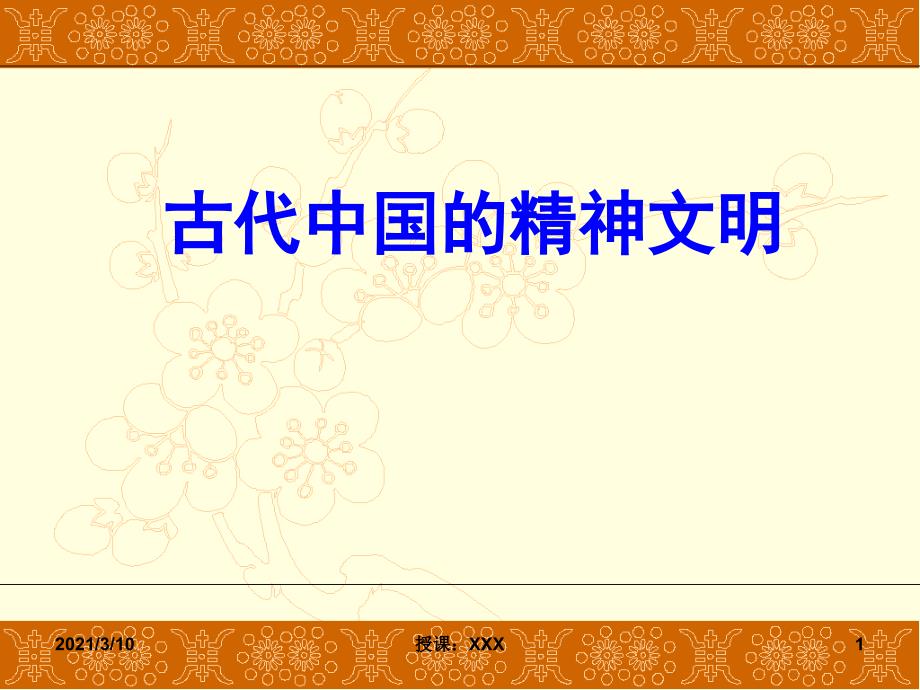 古代中国的精神文明

2021/3/10 授课：XXX 1